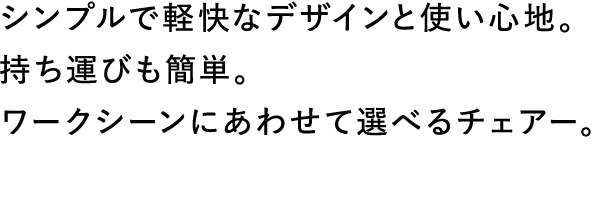 シンプルで軽快なデザインと使い心地。
持ち運びも簡単。
ワークシーンにあわせて選べるチェアー。